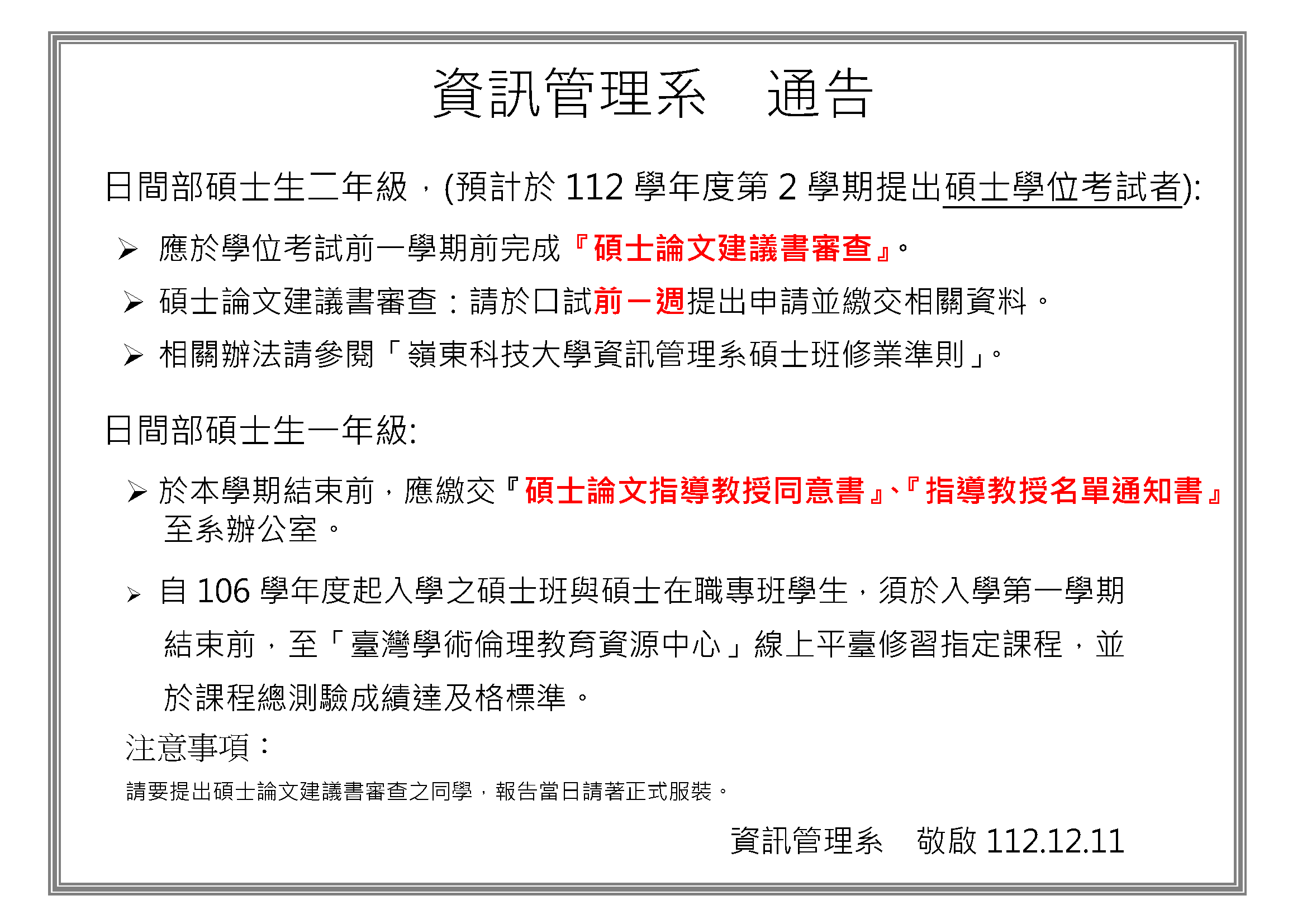 資訊管理系　通告

日間部碩士生二年級，(預計於 112 學年度第 2 學期提出碩士學位考試者):

➢ 應於學位考試前一學期前完成『碩士論文建議書審查』。

➢ 碩士論文建議書審查：請於口試前一週提出申請並繳交相關資料。

➢ 相關辦法請參閱「嶺東科技大學資訊管理系碩士班修業準則」。

日間部碩士生一年級:

➢ 於本學期結束前，應繳交『碩士論文指導教授同意書』、『指導教授名單通知書』至系辦公室。

➢ 自 106 學年度起入學之碩士班與碩士在職專班學生，須於入學第一學期結束前，至「臺灣學術倫理教育資源中心」線上平臺修習指定課程，並於課程總測驗成績達及格標準。

注意事項：

請要提出碩士論文建議書審查之同學，報告當日請著正式服裝。

資訊管理系　敬啟 112.12.11